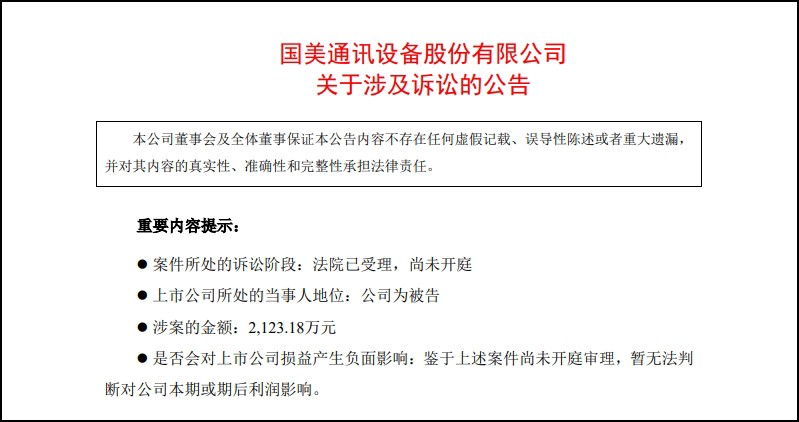 国美通讯设备股份有限公司
关于涉及诉讼的公告

本公司董事会及全体董事保证本公告内容不存在任何虚假记载、误导性陈述或者重大遗漏，并对其内容的真实性、准确性和完整性承担法律责任。

重要内容提示：

• 案件所处的诉讼阶段：法院已受理，尚未开庭

• 上市公司所处的当事人地位：公司为被告

• 涉案的金额：2,123.18万元

• 是否会对上市公司损益产生负面影响：鉴于上述案件尚未开庭审理，暂无法判断对公司本期或期后利润影响。